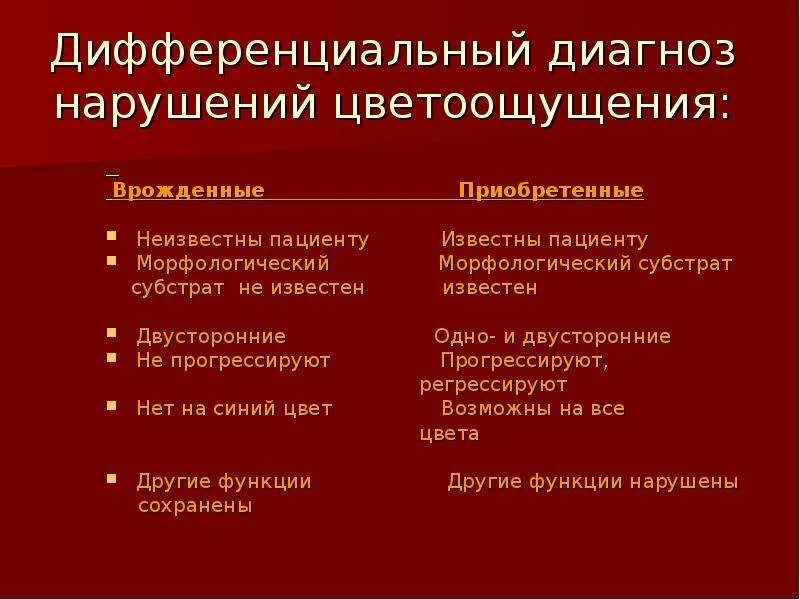 Дифференциальный диагноз нарушений цветоощущения:

| Врожденные | Приобретенные |
|---|---|
| Неизвестны пациенту | Известны пациенту |
| Морфологический субстрат не известен | Морфологический субстрат известен |
| Двусторонние | Одно- и двусторонние |
| Не прогрессируют | Прогрессируют, регрессируют |
| Нет на синий цвет | Возможны на все цвета |
| Другие функции сохранены | Другие функции нарушены |